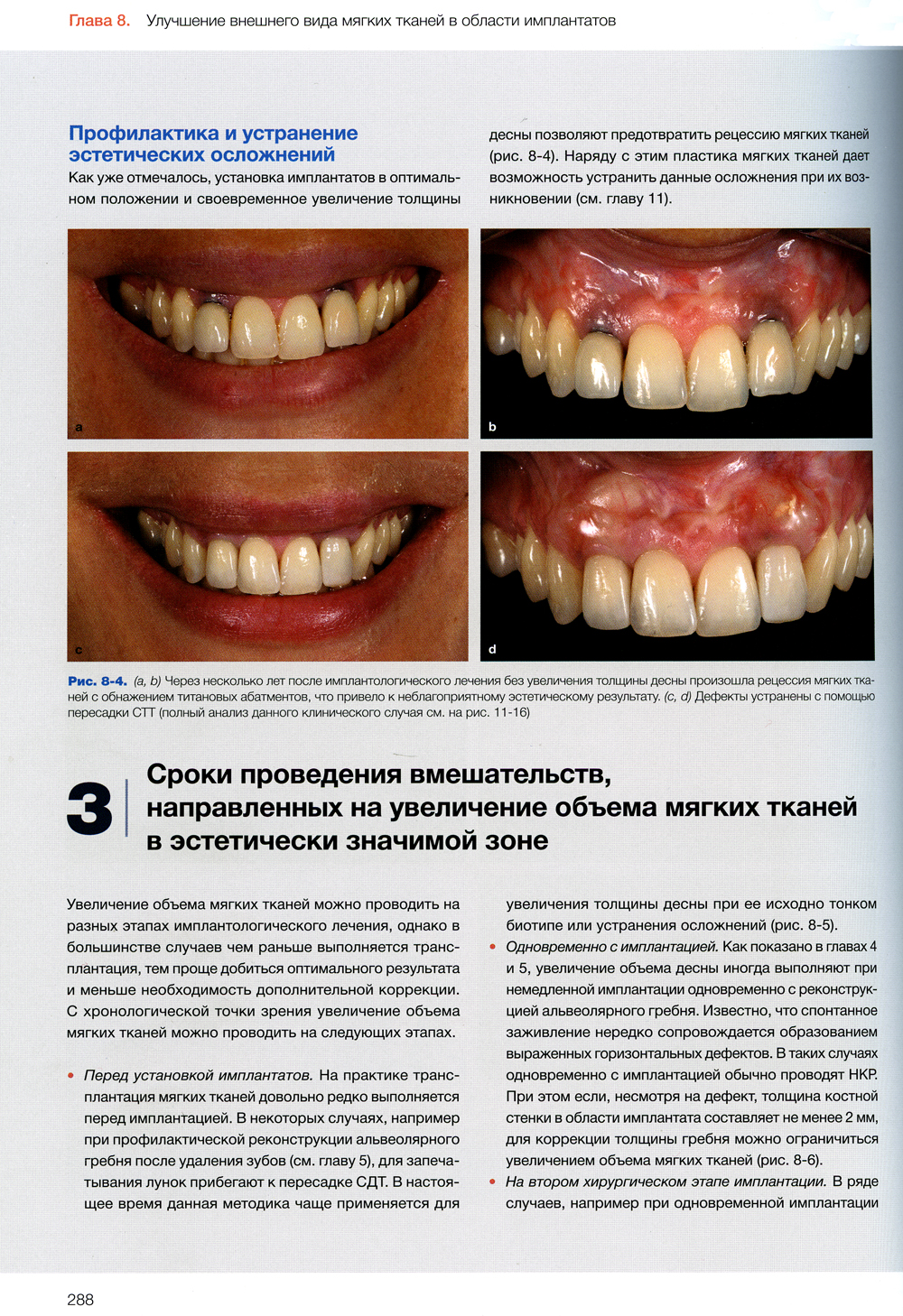 Глава 8. Улучшение внешнего вида мягких тканей в области имплантатов

Профилактика и устранение эстетических осложнений

Как уже отмечалось, установка имплантатов в оптимальном положении и своевременное увеличение толщины десны позволяют предотвратить рецессию мягких тканей (рис. 8-4). Наряду с этим пластика мягких тканей дает возможность устранить данные осложнения при их возникновении (см. главу 11).

a

b

c

d

Рис. 8-4. (a, b) Через несколько лет после имплантологического лечения без увеличения толщины десны произошла рецессия мягких тканей с обнажением титановых абатментов, что привело к неблагоприятному эстетическому результату. (c, d) Дефекты устранены с помощью пересадки СТТ (полный анализ данного клинического случая см. на рис. 11-16)

3 Сроки проведения вмешательств, направленных на увеличение объема мягких тканей в эстетически значимой зоне

Увеличение объема мягких тканей можно проводить на разных этапах имплантологического лечения, однако в большинстве случаев чем раньше выполняется трансплантация, тем проще добиться оптимального результата и меньше необходимость дополнительной коррекции. С хронологической точки зрения увеличение объема мягких тканей можно проводить на следующих этапах.

• Перед установкой имплантатов. На практике трансплантация мягких тканей довольно редко выполняется перед имплантацией. В некоторых случаях, например при профилактической реконструкции альвеолярного гребня после удаления зубов (см. главу 5), для запечатывания лунок прибегают к пересадке СДТ. В настоящее время данная методика чаще применяется для увеличения толщины десны при ее исходно тонком биотипе или устранения осложнений (рис. 8-5).

• Одновременно с имплантацией. Как показано в главах 4 и 5, увеличение объема десны иногда выполняют при немедленной имплантации одновременно с реконструкцией альвеолярного гребня. Известно, что спонтанное заживление нередко сопровождается образованием выраженных горизонтальных дефектов. В таких случаях одновременно с имплантацией обычно проводят НКР. При этом если, несмотря на дефект, толщина костной стенки в области имплантата составляет не менее 2 мм, для коррекции толщины гребня можно ограничиться увеличением объема мягких тканей (рис. 8-6).

• На втором хирургическом этапе имплантации. В ряде случаев, например при одновременной имплантации

288